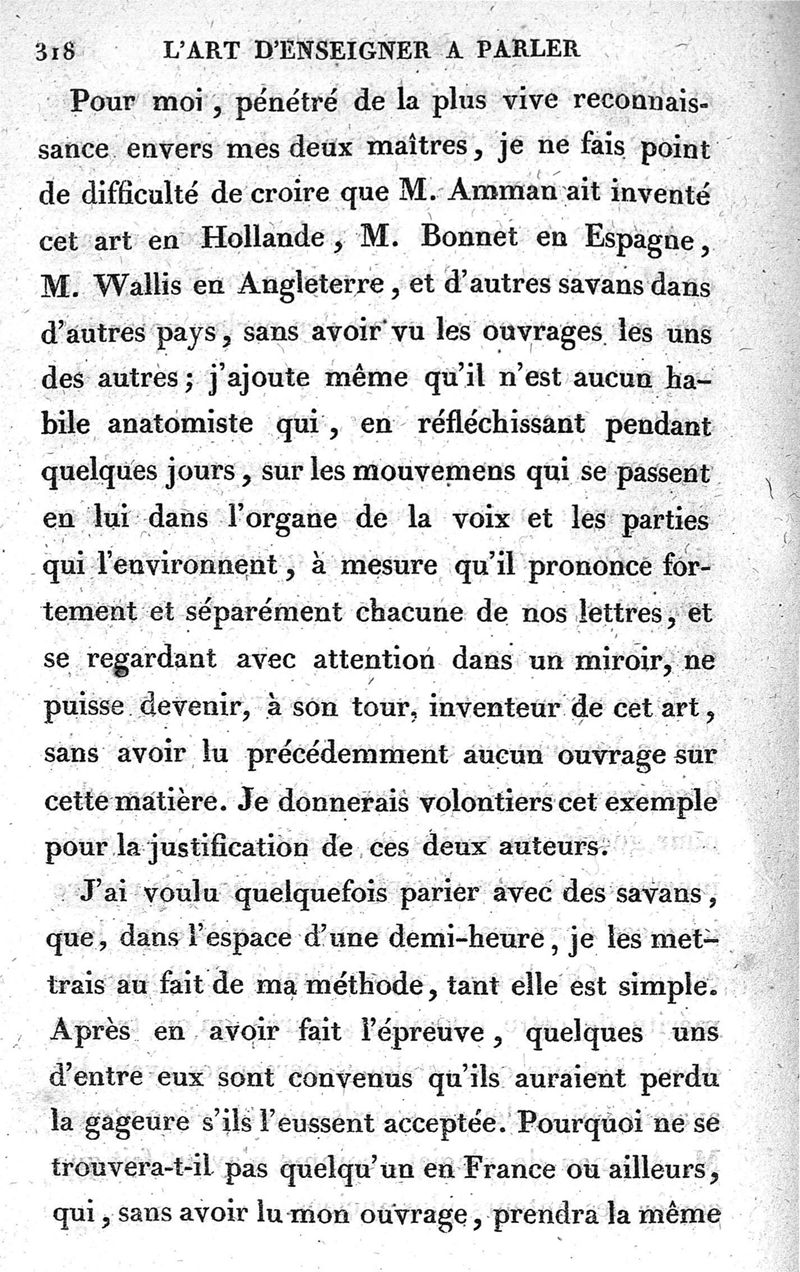 318 L'ART D'ENSEIGNER A PARLER

Pour moi, pénétré de la plus vive reconnaissance envers mes deux maîtres, je ne fais point de difficulté de croire que M. Amman ait inventé cet art en Hollande, M. Bonnet en Espagne, M. Wallis en Angleterre, et d'autres savans dans d'autres pays, sans avoir vu les ouvrages les uns des autres; j'ajoute même qu'il n'est aucun habile anatomiste qui, en réfléchissant pendant quelques jours, sur les mouvemens qui se passent en lui dans l'organe de la voix et les parties qui l'environnent, à mesure qu'il prononce fortement et séparément chacune de nos lettres, et se regardant avec attention dans un miroir, ne puisse devenir, à son tour, inventeur de cet art, sans avoir lu précédemment aucun ouvrage sur cette matière. Je donnerais volontiers cet exemple pour la justification de ces deux auteurs.

J'ai voulu quelquefois parier avec des savans, que, dans l'espace d'une demi-heure, je les mettrais au fait de ma méthode, tant elle est simple. Après en avoir fait l'épreuve, quelques uns d'entre eux sont convenus qu'ils auraient perdu la gageure s'ils l'eussent acceptée. Pourquoi ne se trouvera-t-il pas quelqu'un en France ou ailleurs, qui, sans avoir lu mon ouvrage, prendra la même